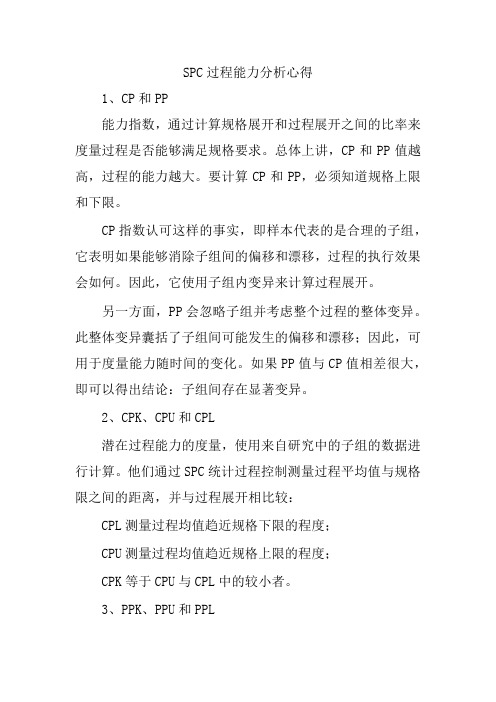 SPC过程能力分析心得

1、CP和PP

能力指数，通过计算规格展开和过程展开之间的比率来度量过程是否能够满足规格要求。总体上讲，CP和PP值越高，过程的能力越大。要计算CP和PP，必须知道规格上限和下限。

CP指数认可这样的事实，即样本代表的是合理的子组，它表明如果能够消除子组间的偏移和漂移，过程的执行效果会如何。因此，它使用子组内变异来计算过程展开。

另一方面，PP会忽略子组并考虑整个过程的整体变异。此整体变异囊括了子组间可能发生的偏移和漂移；因此，可用于度量能力随时间的变化。如果PP值与CP值相差很大，即可以得出结论：子组间存在显著变异。

2、CPK、CPU和CPL

潜在过程能力的度量，使用来自研究中的子组的数据进行计算。他们通过SPC统计过程控制测量过程平均值与规格限之间的距离，并与过程展开相比较：

CPL测量过程均值趋近规格下限的程度；

CPU测量过程均值趋近规格上限的程度；

CPK等于CPU与CPL中的较小者。

3、PPK、PPU和PPL